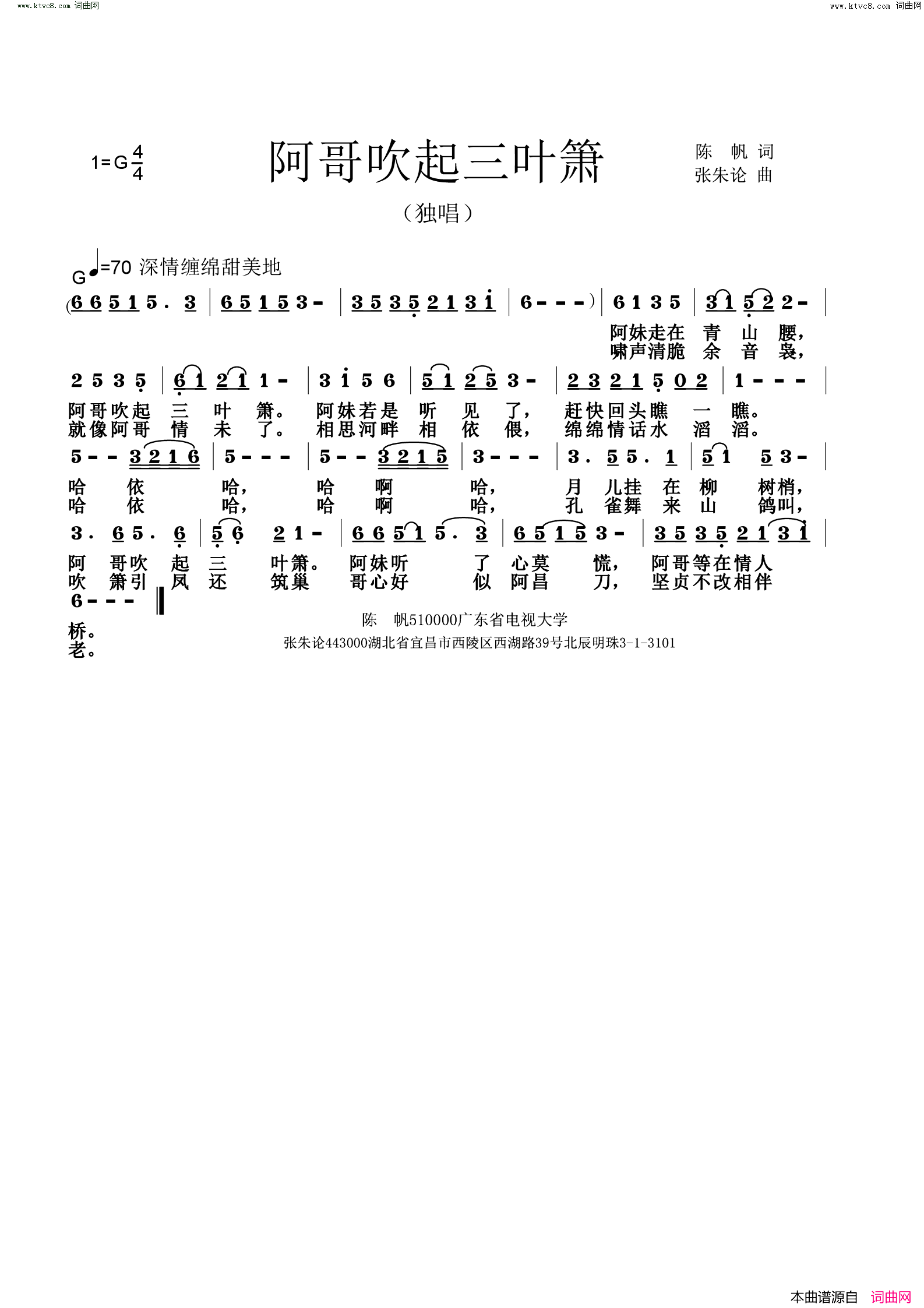 www.ktvc8.com 词曲网

www.ktvc8.com 词曲网

1=G $\frac{4}{4}$

阿哥吹起三叶箫

陈 帆 词
张朱论 曲

（独唱）

G ♩=70 深情缠绵甜美地

(6 6 5 1 5 . 3 | 6 5 1 5 3 - | 3 5 3 5 2 1 3 1 | 6 - - - ) | 6 1 3 5 | 3 1 5 2 2 - |

阿妹走在 青 山 腰，
啸声清脆 余 音 袅，

2 5 3 5 | 6 1 2 1 1 - | 3 1 5 6 | 5 1 2 5 3 - | 2 3 2 1 5 0 2 | 1 - - - |

阿哥吹起 三 叶 箫。 阿妹若是 听 见 了， 赶快回头瞧 一 瞧。
就像阿哥 情 未 了。 相思河畔 相 依 偎， 绵绵情话水 滔 滔。

5 - - 3 2 1 6 | 5 - - - | 5 - - 3 2 1 5 | 3 - - - | 3 . 5 5 . 1 | 5 1 5 3 - |

哈 依 哈， 哈 啊 哈， 月 儿挂 在 柳 树梢，
哈 依 哈， 哈 啊 哈， 孔 雀舞 来 山 鸽叫，

3 . 6 5 . 6 | 5 6 2 1 - | 6 6 5 1 5 . 3 | 6 5 1 5 3 - | 3 5 3 5 2 1 3 1 |

阿 哥吹 起 三 叶箫。 阿妹听 了 心莫 慌， 阿哥等在情人
吹 箫引 凤 还 筑巢 哥心好 似 阿昌 刀， 坚贞不改相伴

6 - - - ‖

桥。
老。

陈 帆510000广东省电视大学
张朱论443000湖北省宜昌市西陵区西湖路39号北辰明珠3-1-3101

本曲谱源自 词曲网